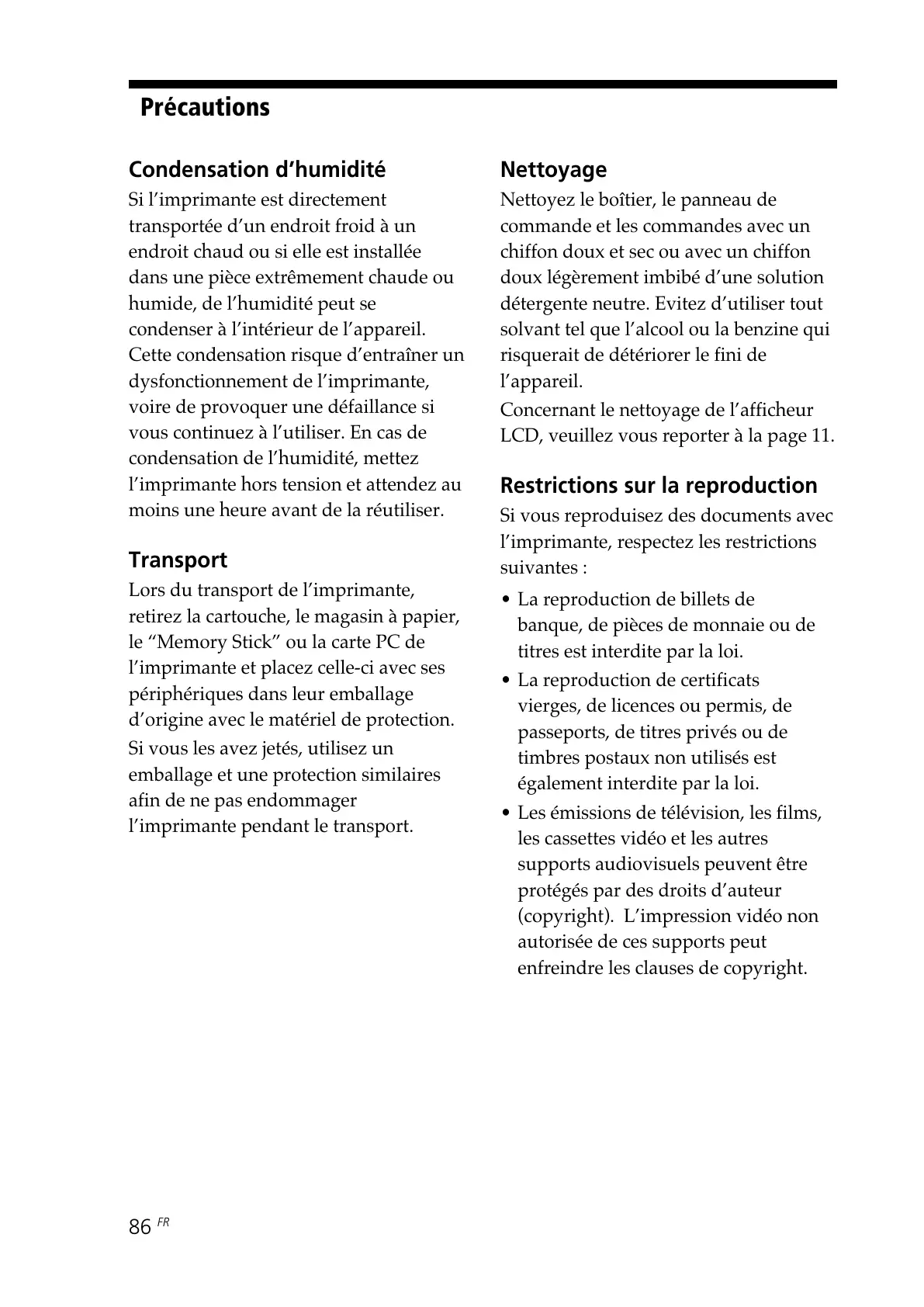 Précautions

Condensation d’humidité

Si l’imprimante est directement transportée d’un endroit froid à un endroit chaud ou si elle est installée dans une pièce extrêmement chaude ou humide, de l’humidité peut se condenser à l’intérieur de l’appareil. Cette condensation risque d’entraîner un dysfonctionnement de l’imprimante, voire de provoquer une défaillance si vous continuez à l’utiliser. En cas de condensation de l’humidité, mettez l’imprimante hors tension et attendez au moins une heure avant de la réutiliser.

Transport

Lors du transport de l’imprimante, retirez la cartouche, le magasin à papier, le “Memory Stick” ou la carte PC de l’imprimante et placez celle-ci avec ses périphériques dans leur emballage d’origine avec le matériel de protection.

Si vous les avez jetés, utilisez un emballage et une protection similaires afin de ne pas endommager l’imprimante pendant le transport.

Nettoyage

Nettoyez le boîtier, le panneau de commande et les commandes avec un chiffon doux et sec ou avec un chiffon doux légèrement imbibé d’une solution détergente neutre. Evitez d’utiliser tout solvant tel que l’alcool ou la benzine qui risquerait de détériorer le fini de l’appareil.

Concernant le nettoyage de l’afficheur LCD, veuillez vous reporter à la page 11.

Restrictions sur la reproduction

Si vous reproduisez des documents avec l’imprimante, respectez les restrictions suivantes :

• La reproduction de billets de banque, de pièces de monnaie ou de titres est interdite par la loi.
• La reproduction de certificats vierges, de licences ou permis, de passeports, de titres privés ou de timbres postaux non utilisés est également interdite par la loi.
• Les émissions de télévision, les films, les cassettes vidéo et les autres supports audiovisuels peuvent être protégés par des droits d’auteur (copyright). L’impression vidéo non autorisée de ces supports peut enfreindre les clauses de copyright.

86 FR